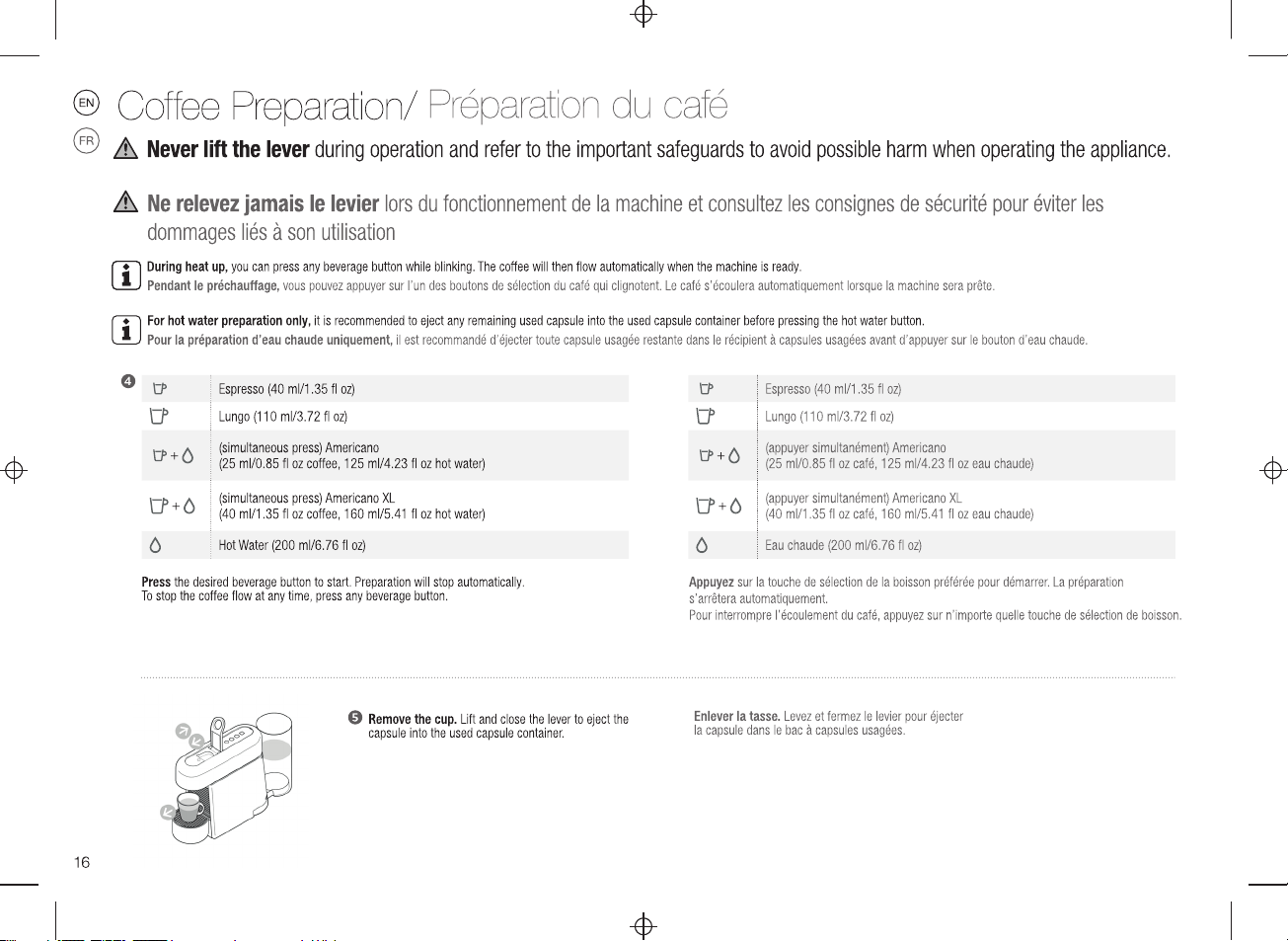 EN
FR

Coffee Preparation/ Préparation du café

Never lift the lever during operation and refer to the important safeguards to avoid possible harm when operating the appliance.

Ne relevez jamais le levier lors du fonctionnement de la machine et consultez les consignes de sécurité pour éviter les dommages liés à son utilisation

During heat up, you can press any beverage button while blinking. The coffee will then flow automatically when the machine is ready.
Pendant le préchauffage, vous pouvez appuyer sur l'un des boutons de sélection du café qui clignotent. Le café s'écoulera automatiquement lorsque la machine sera prête.

For hot water preparation only, it is recommended to eject any remaining used capsule into the used capsule container before pressing the hot water button.
Pour la préparation d'eau chaude uniquement, il est recommandé d'éjecter toute capsule usagée restante dans le récipient à capsules usagées avant d'appuyer sur le bouton d'eau chaude.

4

| | |
|---|---|
| | Espresso (40 ml/1.35 fl oz) |
| | Lungo (110 ml/3.72 fl oz) |
| + | (simultaneous press) Americano (25 ml/0.85 fl oz coffee, 125 ml/4.23 fl oz hot water) |
| + | (simultaneous press) Americano XL (40 ml/1.35 fl oz coffee, 160 ml/5.41 fl oz hot water) |
| | Hot Water (200 ml/6.76 fl oz) |

Press the desired beverage button to start. Preparation will stop automatically. To stop the coffee flow at any time, press any beverage button.

| | |
|---|---|
| | Espresso (40 ml/1.35 fl oz) |
| | Lungo (110 ml/3.72 fl oz) |
| + | (appuyer simultanément) Americano (25 ml/0.85 fl oz café, 125 ml/4.23 fl oz eau chaude) |
| + | (appuyer simultanément) Americano XL (40 ml/1.35 fl oz café, 160 ml/5.41 fl oz eau chaude) |
| | Eau chaude (200 ml/6.76 fl oz) |

Appuyez sur la touche de sélection de la boisson préférée pour démarrer. La préparation s'arrêtera automatiquement.
Pour interrompre l'écoulement du café, appuyez sur n'importe quelle touche de sélection de boisson.

5 Remove the cup. Lift and close the lever to eject the capsule into the used capsule container.

Enlever la tasse. Levez et fermez le levier pour éjecter la capsule dans le bac à capsules usagées.

16